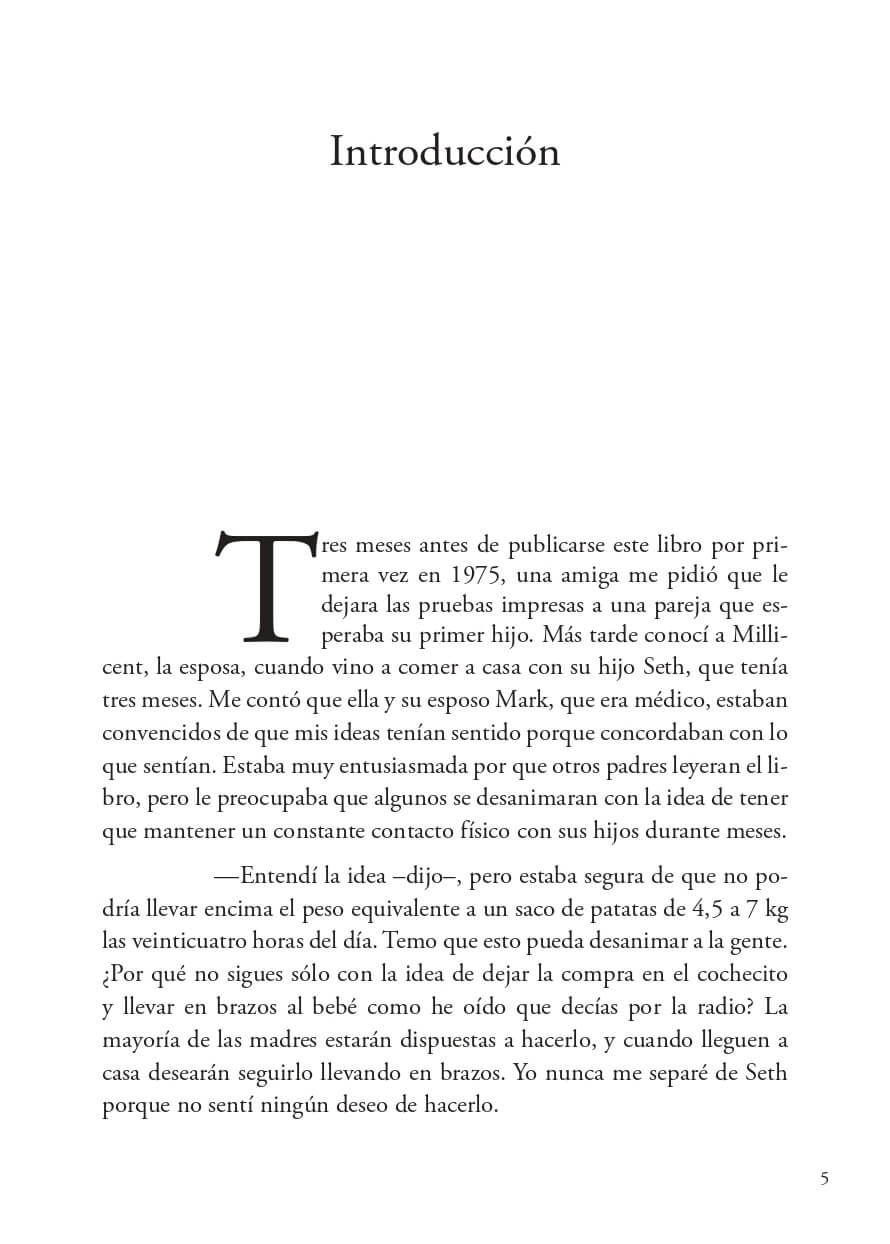 Introducción

Tres meses antes de publicarse este libro por primera vez en 1975, una amiga me pidió que le dejara las pruebas impresas a una pareja que esperaba su primer hijo. Más tarde conocí a Millicent, la esposa, cuando vino a comer a casa con su hijo Seth, que tenía tres meses. Me contó que ella y su esposo Mark, que era médico, estaban convencidos de que mis ideas tenían sentido porque concordaban con lo que sentían. Estaba muy entusiasmada por que otros padres leyeran el libro, pero le preocupaba que algunos se desanimaran con la idea de tener que mantener un constante contacto físico con sus hijos durante meses.

—Entendí la idea –dijo–, pero estaba segura de que no podría llevar encima el peso equivalente a un saco de patatas de 4,5 a 7 kg las veinticuatro horas del día. Temo que esto pueda desanimar a la gente. ¿Por qué no sigues sólo con la idea de dejar la compra en el cochecito y llevar en brazos al bebé como he oído que decías por la radio? La mayoría de las madres estarán dispuestas a hacerlo, y cuando lleguen a casa desearán seguirlo llevando en brazos. Yo nunca me separé de Seth porque no sentí ningún deseo de hacerlo.

5